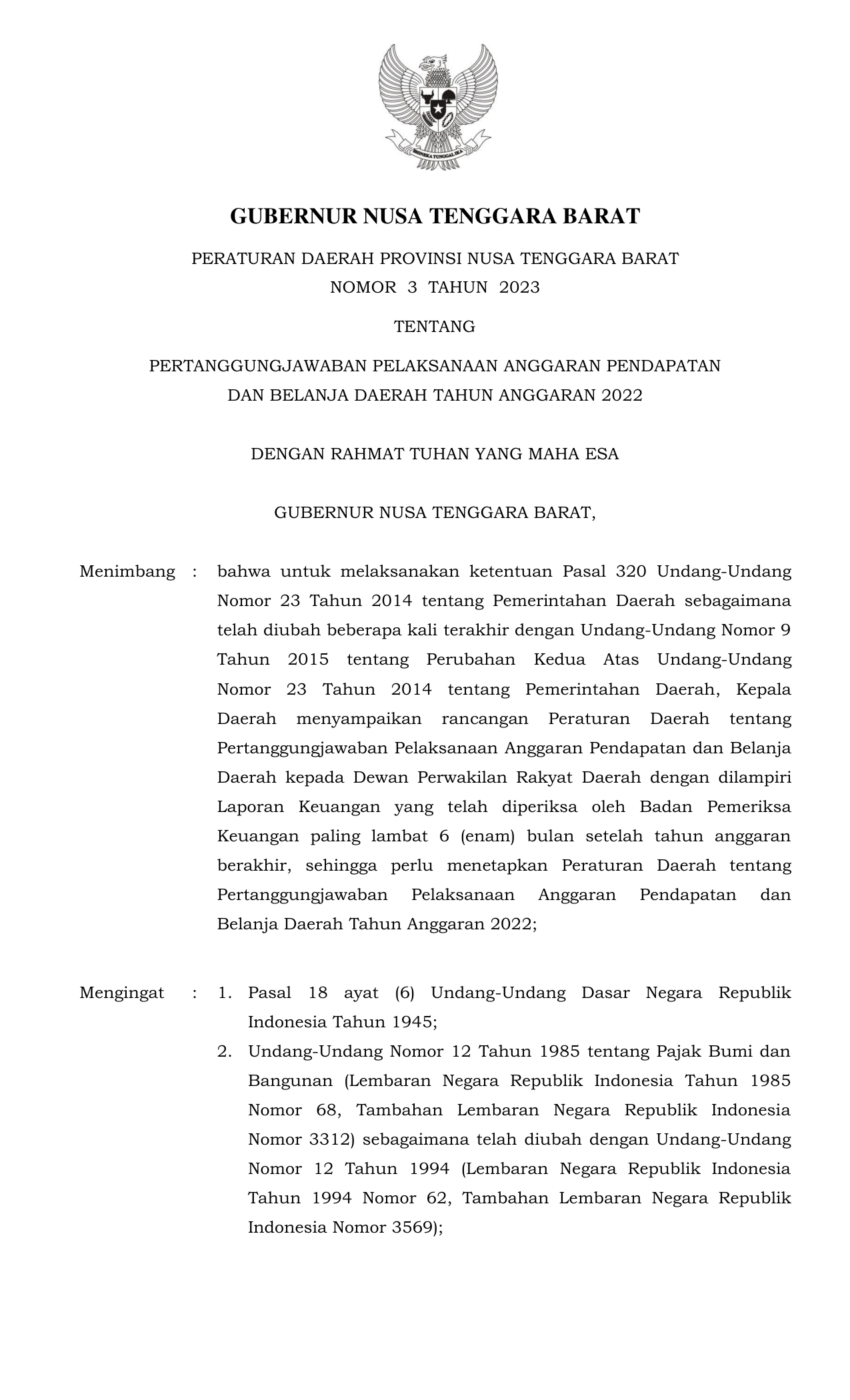 BHINNEKA TUNGGAL IKA

GUBERNUR NUSA TENGGARA BARAT

PERATURAN DAERAH PROVINSI NUSA TENGGARA BARAT
NOMOR 3 TAHUN 2023

TENTANG

PERTANGGUNGJAWABAN PELAKSANAAN ANGGARAN PENDAPATAN DAN BELANJA DAERAH TAHUN ANGGARAN 2022

DENGAN RAHMAT TUHAN YANG MAHA ESA

GUBERNUR NUSA TENGGARA BARAT,

Menimbang : bahwa untuk melaksanakan ketentuan Pasal 320 Undang-Undang Nomor 23 Tahun 2014 tentang Pemerintahan Daerah sebagaimana telah diubah beberapa kali terakhir dengan Undang-Undang Nomor 9 Tahun 2015 tentang Perubahan Kedua Atas Undang-Undang Nomor 23 Tahun 2014 tentang Pemerintahan Daerah, Kepala Daerah menyampaikan rancangan Peraturan Daerah tentang Pertanggungjawaban Pelaksanaan Anggaran Pendapatan dan Belanja Daerah kepada Dewan Perwakilan Rakyat Daerah dengan dilampiri Laporan Keuangan yang telah diperiksa oleh Badan Pemeriksa Keuangan paling lambat 6 (enam) bulan setelah tahun anggaran berakhir, sehingga perlu menetapkan Peraturan Daerah tentang Pertanggungjawaban Pelaksanaan Anggaran Pendapatan dan Belanja Daerah Tahun Anggaran 2022;

Mengingat : 1. Pasal 18 ayat (6) Undang-Undang Dasar Negara Republik Indonesia Tahun 1945;
2. Undang-Undang Nomor 12 Tahun 1985 tentang Pajak Bumi dan Bangunan (Lembaran Negara Republik Indonesia Tahun 1985 Nomor 68, Tambahan Lembaran Negara Republik Indonesia Nomor 3312) sebagaimana telah diubah dengan Undang-Undang Nomor 12 Tahun 1994 (Lembaran Negara Republik Indonesia Tahun 1994 Nomor 62, Tambahan Lembaran Negara Republik Indonesia Nomor 3569);